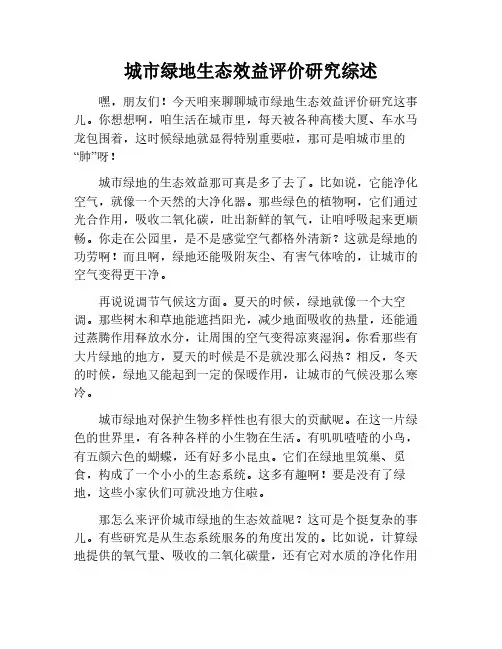 城市绿地生态效益评价研究综述

嘿，朋友们！今天咱来聊聊城市绿地生态效益评价研究这事儿。你想想啊，咱生活在城市里，每天被各种高楼大厦、车水马龙包围着，这时候绿地就显得特别重要啦，那可是咱城市里的“肺”呀！

城市绿地的生态效益那可真是多了去了。比如说，它能净化空气，就像一个天然的大净化器。那些绿色的植物啊，它们通过光合作用，吸收二氧化碳，吐出新鲜的氧气，让咱呼吸起来更顺畅。你走在公园里，是不是感觉空气都格外清新？这就是绿地的功劳啊！而且啊，绿地还能吸附灰尘、有害气体啥的，让城市的空气变得更干净。

再说说调节气候这方面。夏天的时候，绿地就像一个大空调。那些树木和草地能遮挡阳光，减少地面吸收的热量，还能通过蒸腾作用释放水分，让周围的空气变得凉爽湿润。你看那些有大片绿地的地方，夏天的时候是不是就没那么闷热？相反，冬天的时候，绿地又能起到一定的保暖作用，让城市的气候没那么寒冷。

城市绿地对保护生物多样性也有很大的贡献呢。在这一片绿色的世界里，有各种各样的小生物在生活。有叽叽喳喳的小鸟，有五颜六色的蝴蝶，还有好多小昆虫。它们在绿地里筑巢、觅食，构成了一个小小的生态系统。这多有趣啊！要是没有了绿地，这些小家伙们可就没地方住啦。

那怎么来评价城市绿地的生态效益呢？这可是个挺复杂的事儿。有些研究是从生态系统服务的角度出发的。比如说，计算绿地提供的氧气量、吸收的二氧化碳量，还有它对水质的净化作用